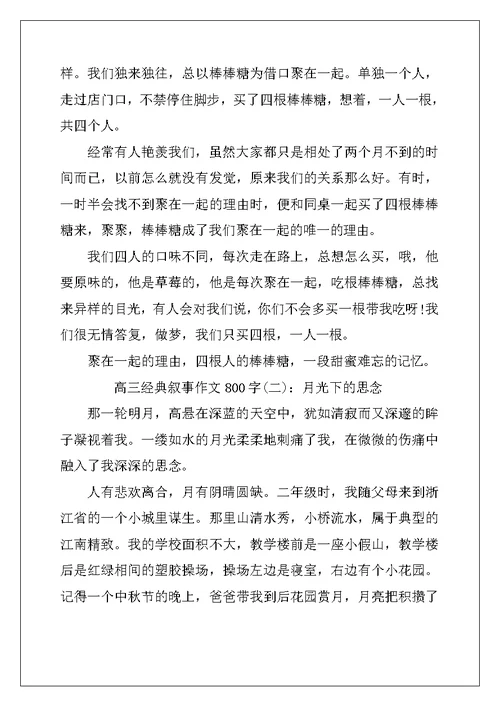 样。我们独来独往，总以棒棒糖为借口聚在一起。单独一个人，走过店门口，不禁停住脚步，买了四根棒棒糖，想着，一人一根，共四个人。

经常有人艳羡我们，虽然大家都只是相处了两个月不到的时间而已，以前怎么就没有发觉，原来我们的关系那么好。有时，一时半会找不到聚在一起的理由时，便和同桌一起买了四根棒棒糖来，聚聚，棒棒糖成了我们聚在一起的唯一的理由。

我们四人的口味不同，每次走在路上，总想怎么买，哦，他要原味的，他是草莓的，他是每次聚在一起，吃根棒棒糖，总找来异样的目光，有人会对我们说，你们不会多买一根带我吃呀!我们很无情答复，做梦，我们只买四根，一人一根。

聚在一起的理由，四根人的棒棒糖，一段甜蜜难忘的记忆。

高三经典叙事作文 800 字(二)：月光下的思念

那一轮明月，高悬在深蓝的天空中，犹如清寂而又深邃的眸子凝视着我。一缕如水的月光柔柔地刺痛了我，在微微的伤痛中融入了我深深的思念。

人有悲欢离合，月有阴晴圆缺。二年级时，我随父母来到浙江省的一个小城里谋生。那里山清水秀，小桥流水，属于典型的江南精致。我的学校面积不大，教学楼前是一座小假山，教学楼后是红绿相间的塑胶操场，操场左边是寝室，右边有个小花园。记得一个中秋节的晚上，爸爸带我到后花园赏月，月亮把积攒了